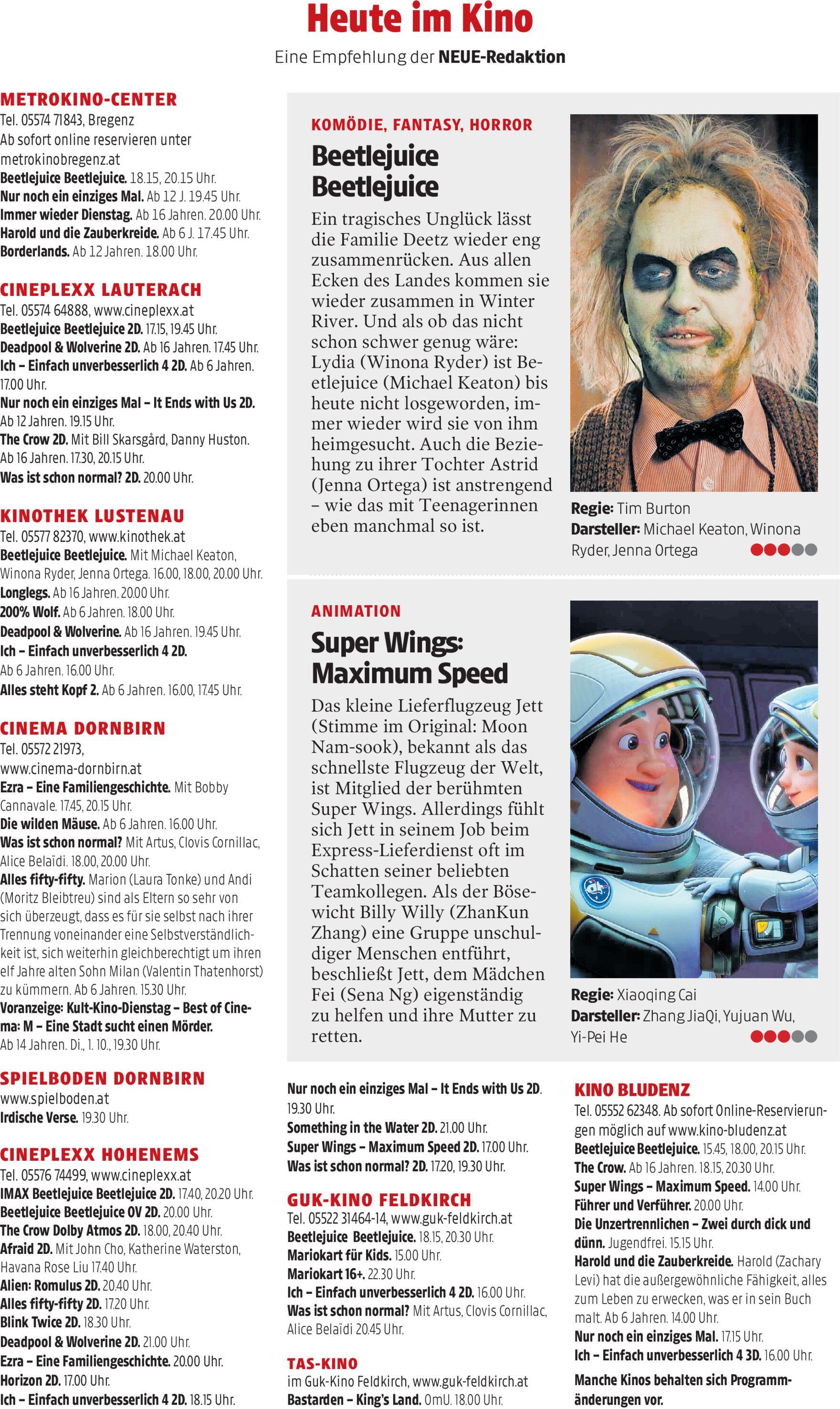 Heute im Kino

Eine Empfehlung der NEUE-Redaktion

METROKINO-CENTER
Tel. 05574 71843, Bregenz
Ab sofort online reservieren unter metrokinobregenz.at
Beetlejuice Beetlejuice. 18.15, 20.15 Uhr.
Nur noch ein einziges Mal. Ab 12 J. 19.45 Uhr.
Immer wieder Dienstag. Ab 16 Jahren. 20.00 Uhr.
Harold und die Zauberkreide. Ab 6 J. 17.45 Uhr.
Borderlands. Ab 12 Jahren. 18.00 Uhr.

CINEPLEXX LAUTERACH
Tel. 05574 64888, www.cineplexx.at
Beetlejuice Beetlejuice 2D. 17.15, 19.45 Uhr.
Deadpool & Wolverine 2D. Ab 16 Jahren. 17.45 Uhr.
Ich – Einfach unverbesserlich 4 2D. Ab 6 Jahren. 17.00 Uhr.
Nur noch ein einziges Mal – It Ends with Us 2D. Ab 12 Jahren. 19.15 Uhr.
The Crow 2D. Mit Bill Skarsgård, Danny Huston. Ab 16 Jahren. 17.30, 20.15 Uhr.
Was ist schon normal? 2D. 20.00 Uhr.

KINOTHEK LUSTENAU
Tel. 05577 82370, www.kinothek.at
Beetlejuice Beetlejuice. Mit Michael Keaton, Winona Ryder, Jenna Ortega. 16.00, 18.00, 20.00 Uhr.
Longlegs. Ab 16 Jahren. 20.00 Uhr.
200% Wolf. Ab 6 Jahren. 18.00 Uhr.
Deadpool & Wolverine. Ab 16 Jahren. 19.45 Uhr.
Ich – Einfach unverbesserlich 4 2D. Ab 6 Jahren. 16.00 Uhr.
Alles steht Kopf 2. Ab 6 Jahren. 16.00, 17.45 Uhr.

CINEMA DORNBIRN
Tel. 05572 21973, www.cinema-dornbirn.at
Ezra – Eine Familiengeschichte. Mit Bobby Cannavale. 17.45, 20.15 Uhr.
Die wilden Mäuse. Ab 6 Jahren. 16.00 Uhr.
Was ist schon normal? Mit Artus, Clovis Cornillac, Alice Belaïdi. 18.00, 20.00 Uhr.
Alles fifty-fifty. Marion (Laura Tonke) und Andi (Moritz Bleibtreu) sind als Eltern so sehr von sich überzeugt, dass es für sie selbst nach ihrer Trennung voneinander eine Selbstverständlichkeit ist, sich weiterhin gleichberechtigt um ihren elf Jahre alten Sohn Milan (Valentin Thatenhorst) zu kümmern. Ab 6 Jahren. 15.30 Uhr.
Voranzeige: Kult-Kino-Dienstag – Best of Cinema: M – Eine Stadt sucht einen Mörder. Ab 14 Jahren. Di., 1. 10., 19.30 Uhr.

SPIELBODEN DORNBIRN
www.spielboden.at
Irdische Verse. 19.30 Uhr.

CINEPLEXX HOHENEMS
Tel. 05576 74499, www.cineplexx.at
IMAX Beetlejuice Beetlejuice 2D. 17.40, 20.20 Uhr.
Beetlejuice Beetlejuice OV 2D. 20.00 Uhr.
The Crow Dolby Atmos 2D. 18.00, 20.40 Uhr.
Afraid 2D. Mit John Cho, Katherine Waterston, Havana Rose Liu 17.40 Uhr.
Alien: Romulus 2D. 20.40 Uhr.
Alles fifty-fifty 2D. 17.20 Uhr.
Blink Twice 2D. 18.30 Uhr.
Deadpool & Wolverine 2D. 21.00 Uhr.
Ezra – Eine Familiengeschichte. 20.00 Uhr.
Horizon 2D. 17.00 Uhr.
Ich – Einfach unverbesserlich 4 2D. 18.15 Uhr.

KOMÖDIE, FANTASY, HORROR
Beetlejuice Beetlejuice
Ein tragisches Unglück lässt die Familie Deetz wieder eng zusammenrücken. Aus allen Ecken des Landes kommen sie wieder zusammen in Winter River. Und als ob das nicht schon schwer genug wäre: Lydia (Winona Ryder) ist Beetlejuice (Michael Keaton) bis heute nicht losgeworden, immer wieder wird sie von ihm heimgesucht. Auch die Beziehung zu ihrer Tochter Astrid (Jenna Ortega) ist anstrengend – wie das mit Teenagerinnen eben manchmal so ist.
Regie: Tim Burton
Darsteller: Michael Keaton, Winona Ryder, Jenna Ortega

ANIMATION
Super Wings: Maximum Speed
Das kleine Lieferflugzeug Jett (Stimme im Original: Moon Nam-sook), bekannt als das schnellste Flugzeug der Welt, ist Mitglied der berühmten Super Wings. Allerdings fühlt sich Jett in seinem Job beim Express-Lieferdienst oft im Schatten seiner beliebten Teamkollegen. Als der Bösewicht Billy Willy (ZhanKun Zhang) eine Gruppe unschuldiger Menschen entführt, beschließt Jett, dem Mädchen Fei (Sena Ng) eigenständig zu helfen und ihre Mutter zu retten.
Regie: Xiaoqing Cai
Darsteller: Zhang JiaQi, Yujuan Wu, Yi-Pei He

Nur noch ein einziges Mal – It Ends with Us 2D. 19.30 Uhr.
Something in the Water 2D. 21.00 Uhr.
Super Wings – Maximum Speed 2D. 17.00 Uhr.
Was ist schon normal? 2D. 17.20, 19.30 Uhr.

GUK-KINO FELDKIRCH
Tel. 05522 31464-14, www.guk-feldkirch.at
Beetlejuice Beetlejuice. 18.15, 20.30 Uhr.
Mariokart für Kids. 15.00 Uhr.
Mariokart 16+. 22.30 Uhr.
Ich – Einfach unverbesserlich 4 2D. 16.00 Uhr.
Was ist schon normal? Mit Artus, Clovis Cornillac, Alice Belaïdi 20.45 Uhr.

TAS-KINO
im Guk-Kino Feldkirch, www.guk-feldkirch.at
Bastarden – King's Land. OmU. 18.00 Uhr.

KINO BLUDENZ
Tel. 05552 62348. Ab sofort Online-Reservierungen möglich auf www.kino-bludenz.at
Beetlejuice Beetlejuice. 15.45, 18.00, 20.15 Uhr.
The Crow. Ab 16 Jahren. 18.15, 20.30 Uhr.
Super Wings – Maximum Speed. 14.00 Uhr.
Führer und Verführer. 20.00 Uhr.
Die Unzertrennlichen – Zwei durch dick und dünn. Jugendfrei. 15.15 Uhr.
Harold und die Zauberkreide. Harold (Zachary Levi) hat die außergewöhnliche Fähigkeit, alles zum Leben zu erwecken, was er in sein Buch malt. Ab 6 Jahren. 14.00 Uhr.
Nur noch ein einziges Mal. 17.15 Uhr.
Ich – Einfach unverbesserlich 4 3D. 16.00 Uhr.

Manche Kinos behalten sich Programmänderungen vor.